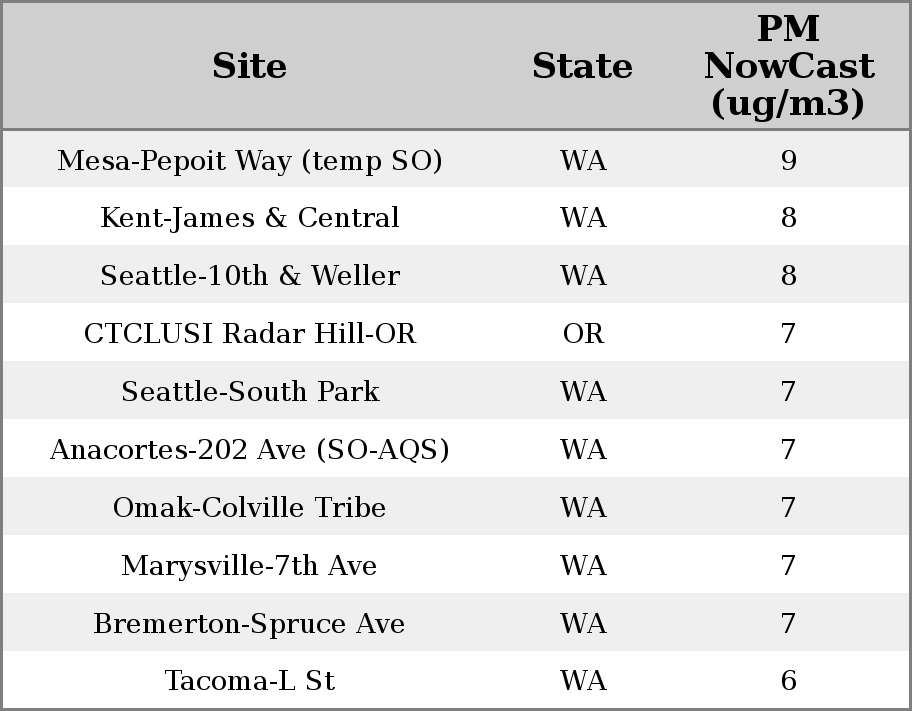 | Site | State | PM NowCast (ug/m3) |
|---|---|---|
| Mesa-Pepoit Way (temp SO) | WA | 9 |
| Kent-James & Central | WA | 8 |
| Seattle-10th & Weller | WA | 8 |
| CTCLUSI Radar Hill-OR | OR | 7 |
| Seattle-South Park | WA | 7 |
| Anacortes-202 Ave (SO-AQS) | WA | 7 |
| Omak-Colville Tribe | WA | 7 |
| Marysville-7th Ave | WA | 7 |
| Bremerton-Spruce Ave | WA | 7 |
| Tacoma-L St | WA | 6 |